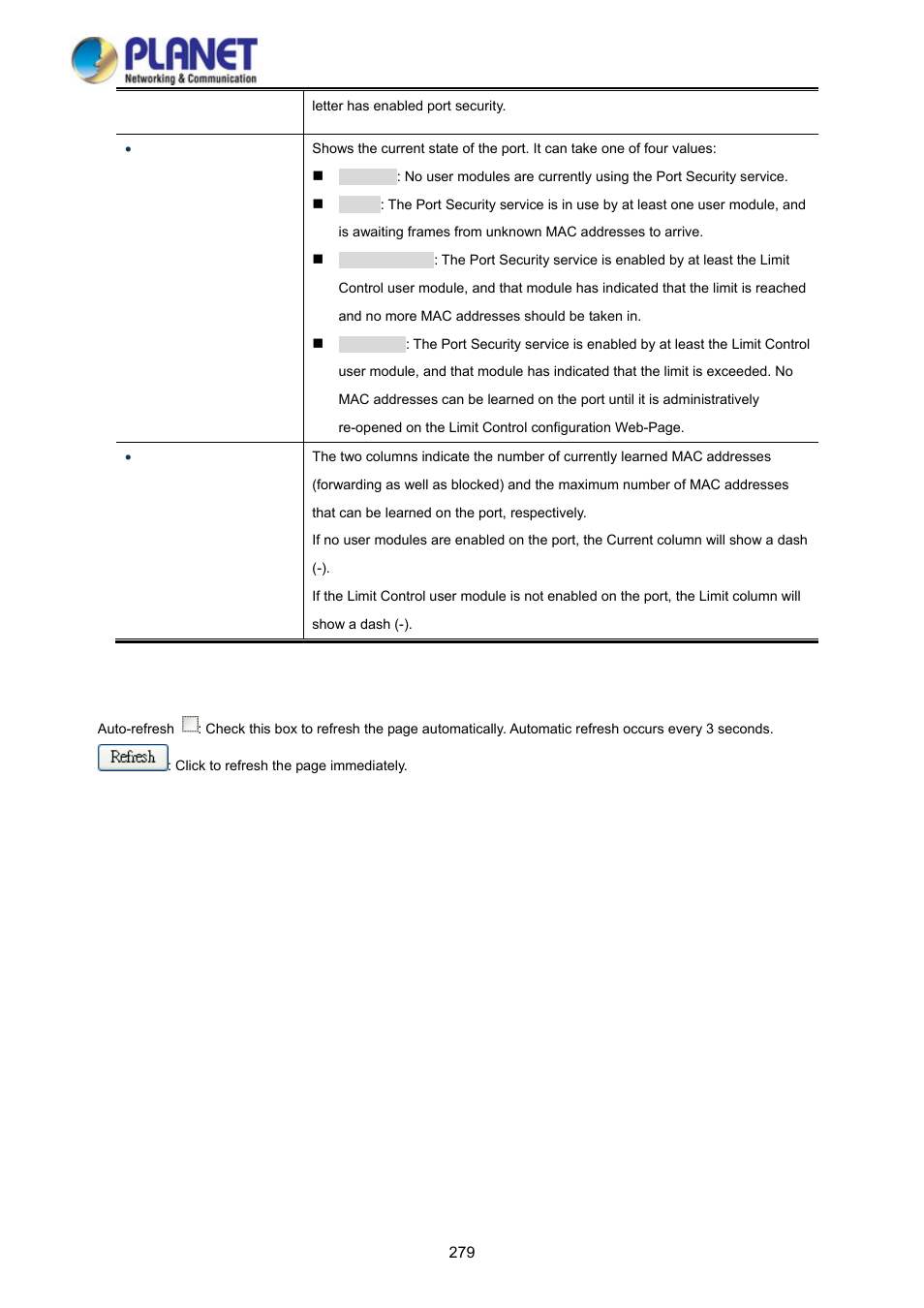 PLANET
Networking & Communication

|  | letter has enabled port security. |
|---|---|
| • | Shows the current state of the port. It can take one of four values:<br>■ : No user modules are currently using the Port Security service.<br>■ : The Port Security service is in use by at least one user module, and is awaiting frames from unknown MAC addresses to arrive.<br>■ : The Port Security service is enabled by at least the Limit Control user module, and that module has indicated that the limit is reached and no more MAC addresses should be taken in.<br>■ : The Port Security service is enabled by at least the Limit Control user module, and that module has indicated that the limit is exceeded. No MAC addresses can be learned on the port until it is administratively re-opened on the Limit Control configuration Web-Page. |
| • | The two columns indicate the number of currently learned MAC addresses (forwarding as well as blocked) and the maximum number of MAC addresses that can be learned on the port, respectively.<br>If no user modules are enabled on the port, the Current column will show a dash (-).<br>If the Limit Control user module is not enabled on the port, the Limit column will show a dash (-). |

Auto-refresh : Check this box to refresh the page automatically. Automatic refresh occurs every 3 seconds.

Refresh : Click to refresh the page immediately.

279